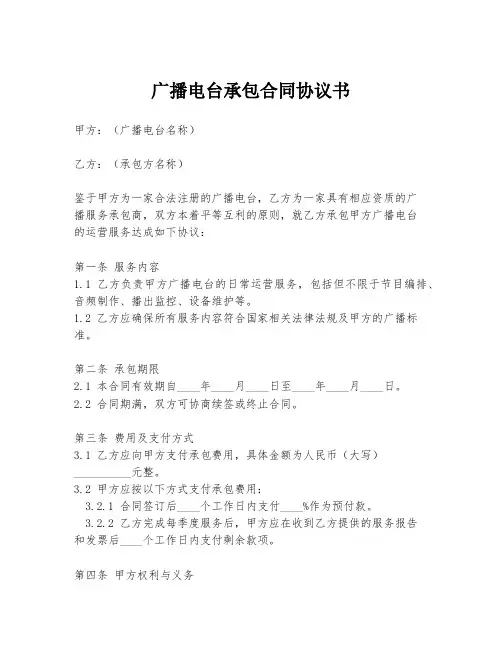 广播电台承包合同协议书

甲方：（广播电台名称）

乙方：（承包方名称）

鉴于甲方为一家合法注册的广播电台，乙方为一家具有相应资质的广播服务承包商，双方本着平等互利的原则，就乙方承包甲方广播电台的运营服务达成如下协议：

第一条 服务内容
1.1 乙方负责甲方广播电台的日常运营服务，包括但不限于节目编排、音频制作、播出监控、设备维护等。
1.2 乙方应确保所有服务内容符合国家相关法律法规及甲方的广播标准。

第二条 承包期限
2.1 本合同有效期自____年____月____日至____年____月____日。
2.2 合同期满，双方可协商续签或终止合同。

第三条 费用及支付方式
3.1 乙方应向甲方支付承包费用，具体金额为人民币（大写）__________元整。
3.2 甲方应按以下方式支付承包费用：
3.2.1 合同签订后____个工作日内支付____%作为预付款。
3.2.2 乙方完成每季度服务后，甲方应在收到乙方提供的服务报告和发票后____个工作日内支付剩余款项。

第四条 甲方权利与义务